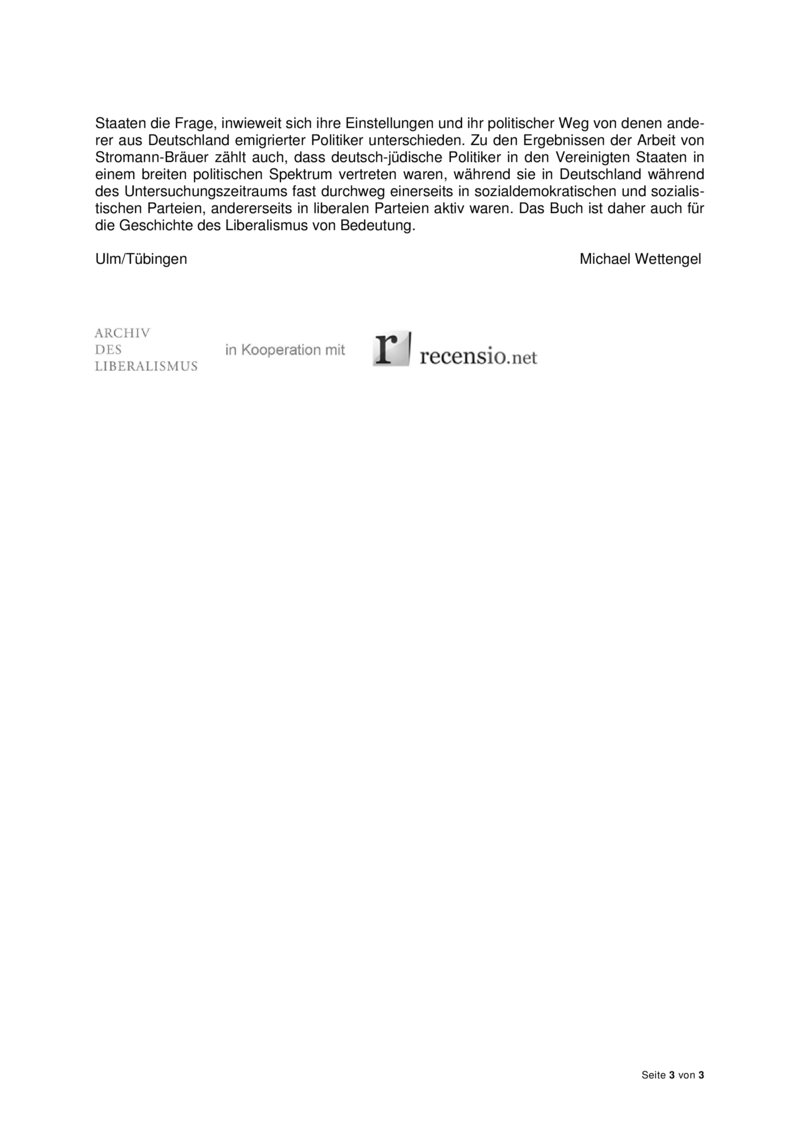 Staaten die Frage, inwieweit sich ihre Einstellungen und ihr politischer Weg von denen anderer aus Deutschland emigrierter Politiker unterschieden. Zu den Ergebnissen der Arbeit von Stromann-Bräuer zählt auch, dass deutsch-jüdische Politiker in den Vereinigten Staaten in einem breiten politischen Spektrum vertreten waren, während sie in Deutschland während des Untersuchungszeitraums fast durchweg einerseits in sozialdemokratischen und sozialistischen Parteien, andererseits in liberalen Parteien aktiv waren. Das Buch ist daher auch für die Geschichte des Liberalismus von Bedeutung.

Ulm/Tübingen

Michael Wettengel

ARCHIV
DES
LIBERALISMUS

in Kooperation mit

r recensio.net

Seite 3 von 3